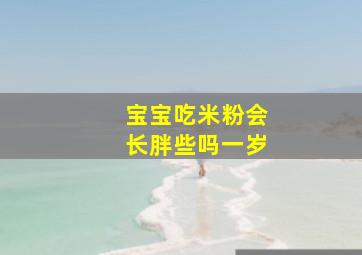 宝宝吃米粉会
长胖些吗一岁